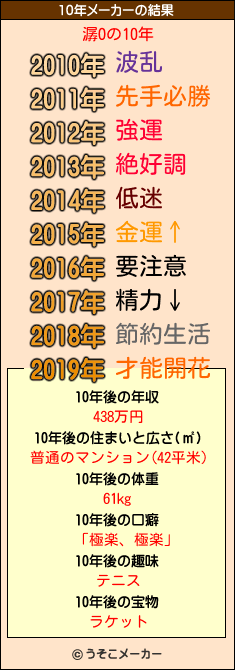 10年メーカーの結果

潺0の10年

2010年 波乱
2011年 先手必勝
2012年 強運
2013年 絶好調
2014年 低迷
2015年 金運↑
2016年 要注意
2017年 精力↓
2018年 節約生活
2019年 才能開花

10年後の年収
438万円
10年後の住まいと広さ(㎡)
普通のマンション(42平米)
10年後の体重
61kg
10年後の口癖
「極楽、極楽」
10年後の趣味
テニス
10年後の宝物
ラケット

© うそこメーカー